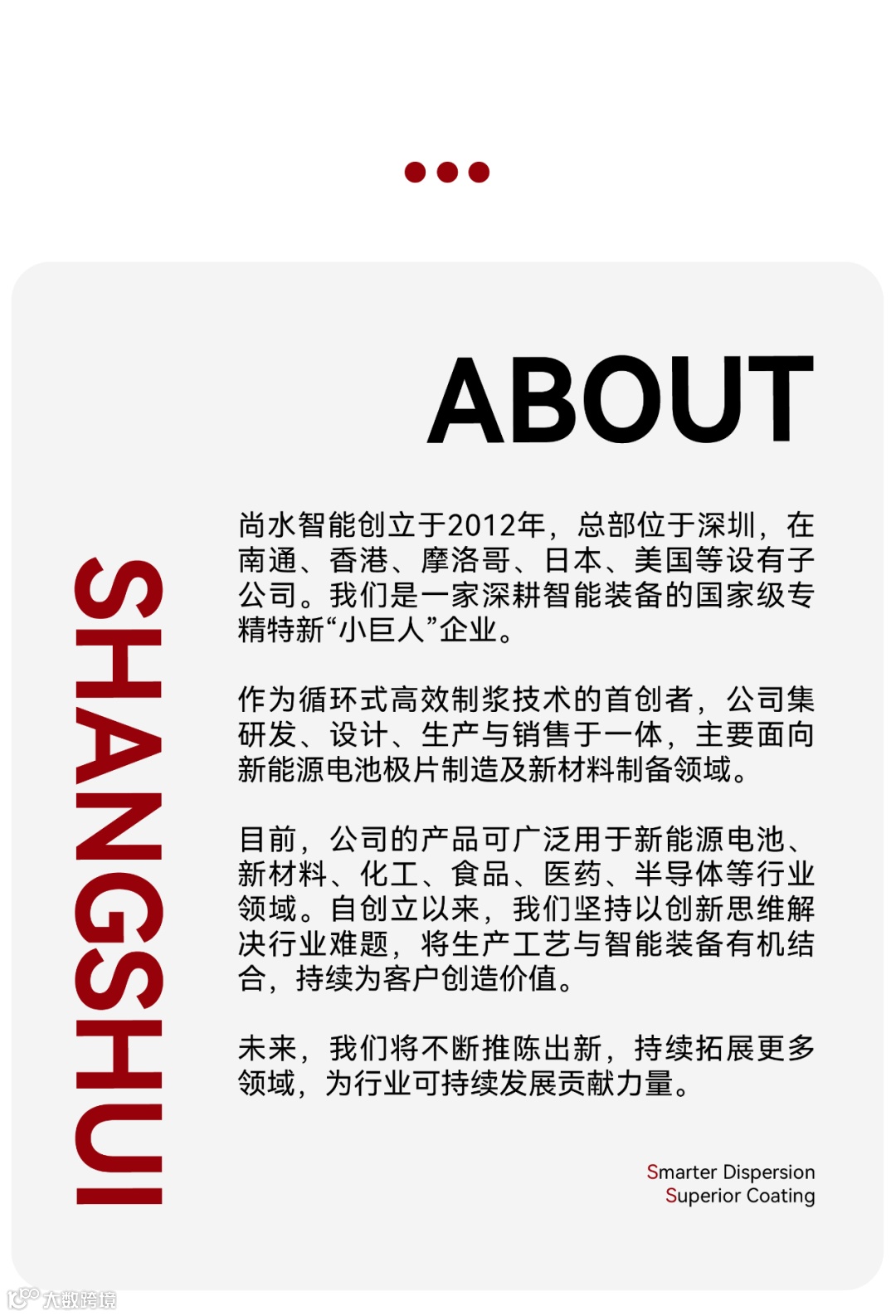 ABOUT

SHANGSHUI

尚水智能创立于2012年，总部位于深圳，在南通、香港、摩洛哥、日本、美国等设有子公司。我们是一家深耕智能装备的国家级专精特新“小巨人”企业。

作为循环式高效制浆技术的首创者，公司集研发、设计、生产与销售于一体，主要面向新能源电池极片制造及新材料制备领域。

目前，公司的产品可广泛用于新能源电池、新材料、化工、食品、医药、半导体等行业领域。自创立以来，我们坚持以创新思维解决行业难题，将生产工艺与智能装备有机结合，持续为客户创造价值。

未来，我们将不断推陈出新，持续拓展更多领域，为行业可持续发展贡献力量。

Smarter Dispersion
Superior Coating

大数跨境